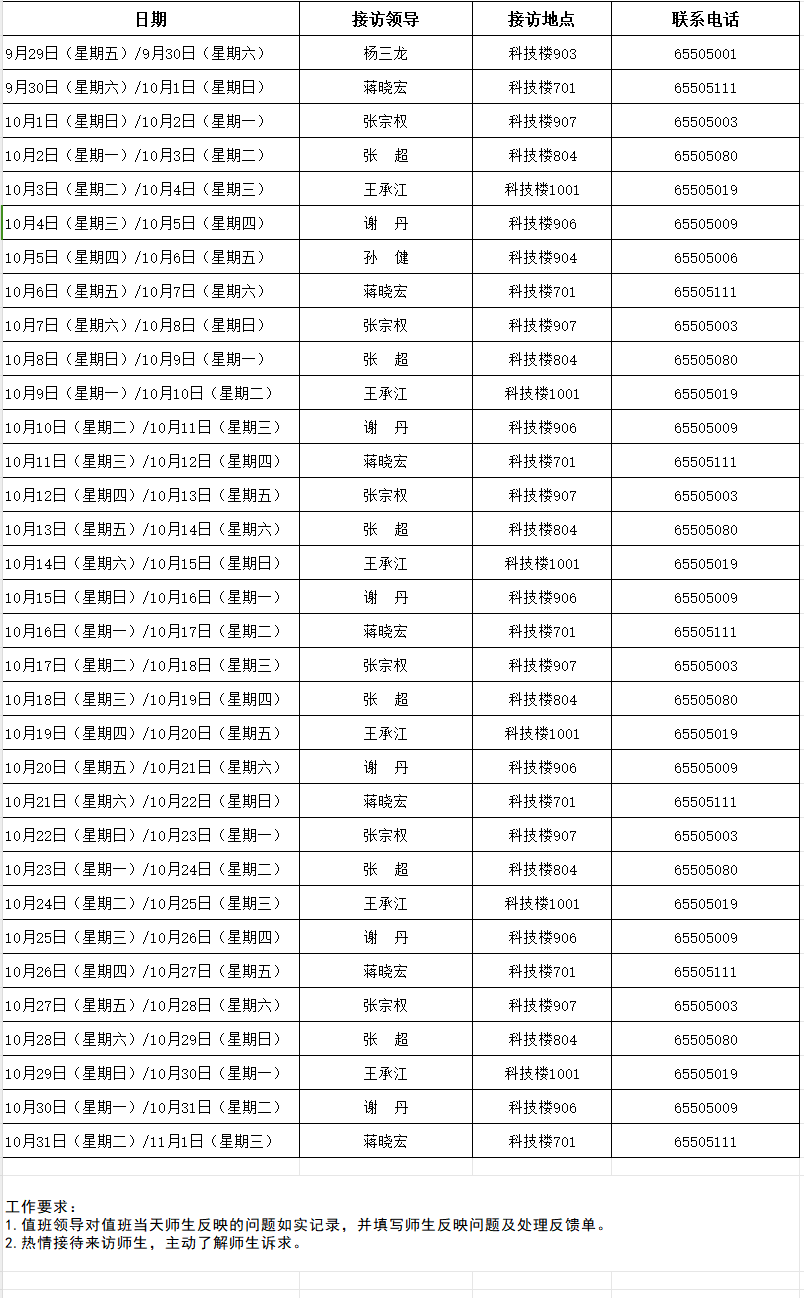 | 日期 | 接访领导 | 接访地点 | 联系电话 |
|---|---|---|---|
| 9月29日（星期五）/9月30日（星期六） | 杨三龙 | 科技楼903 | 65505001 |
| 9月30日（星期六）/10月1日（星期日） | 蒋晓宏 | 科技楼701 | 65505111 |
| 10月1日（星期日）/10月2日（星期一） | 张宗权 | 科技楼907 | 65505003 |
| 10月2日（星期一）/10月3日（星期二） | 张　超 | 科技楼804 | 65505080 |
| 10月3日（星期二）/10月4日（星期三） | 王承江 | 科技楼1001 | 65505019 |
| 10月4日（星期三）/10月5日（星期四） | 谢　丹 | 科技楼906 | 65505009 |
| 10月5日（星期四）/10月6日（星期五） | 孙　健 | 科技楼904 | 65505006 |
| 10月6日（星期五）/10月7日（星期六） | 蒋晓宏 | 科技楼701 | 65505111 |
| 10月7日（星期六）/10月8日（星期日） | 张宗权 | 科技楼907 | 65505003 |
| 10月8日（星期日）/10月9日（星期一） | 张　超 | 科技楼804 | 65505080 |
| 10月9日（星期一）/10月10日（星期二） | 王承江 | 科技楼1001 | 65505019 |
| 10月10日（星期二）/10月11日（星期三） | 谢　丹 | 科技楼906 | 65505009 |
| 10月11日（星期三）/10月12日（星期四） | 蒋晓宏 | 科技楼701 | 65505111 |
| 10月12日（星期四）/10月13日（星期五） | 张宗权 | 科技楼907 | 65505003 |
| 10月13日（星期五）/10月14日（星期六） | 张　超 | 科技楼804 | 65505080 |
| 10月14日（星期六）/10月15日（星期日） | 王承江 | 科技楼1001 | 65505019 |
| 10月15日（星期日）/10月16日（星期一） | 谢　丹 | 科技楼906 | 65505009 |
| 10月16日（星期一）/10月17日（星期二） | 蒋晓宏 | 科技楼701 | 65505111 |
| 10月17日（星期二）/10月18日（星期三） | 张宗权 | 科技楼907 | 65505003 |
| 10月18日（星期三）/10月19日（星期四） | 张　超 | 科技楼804 | 65505080 |
| 10月19日（星期四）/10月20日（星期五） | 王承江 | 科技楼1001 | 65505019 |
| 10月20日（星期五）/10月21日（星期六） | 谢　丹 | 科技楼906 | 65505009 |
| 10月21日（星期六）/10月22日（星期日） | 蒋晓宏 | 科技楼701 | 65505111 |
| 10月22日（星期日）/10月23日（星期一） | 张宗权 | 科技楼907 | 65505003 |
| 10月23日（星期一）/10月24日（星期二） | 张　超 | 科技楼804 | 65505080 |
| 10月24日（星期二）/10月25日（星期三） | 王承江 | 科技楼1001 | 65505019 |
| 10月25日（星期三）/10月26日（星期四） | 谢　丹 | 科技楼906 | 65505009 |
| 10月26日（星期四）/10月27日（星期五） | 蒋晓宏 | 科技楼701 | 65505111 |
| 10月27日（星期五）/10月28日（星期六） | 张宗权 | 科技楼907 | 65505003 |
| 10月28日（星期六）/10月29日（星期日） | 张　超 | 科技楼804 | 65505080 |
| 10月29日（星期日）/10月30日（星期一） | 王承江 | 科技楼1001 | 65505019 |
| 10月30日（星期一）/10月31日（星期二） | 谢　丹 | 科技楼906 | 65505009 |
| 10月31日（星期二）/11月1日（星期三） | 蒋晓宏 | 科技楼701 | 65505111 |

工作要求：
1. 值班领导对值班当天师生反映的问题如实记录，并填写师生反映问题及处理反馈单。
2. 热情接待来访师生，主动了解师生诉求。